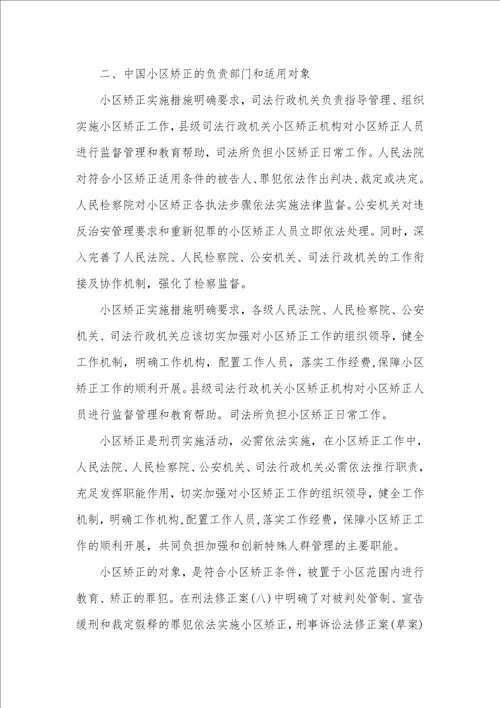 二、中国小区矫正的负责部门和适用对象

小区矫正实施措施明确要求，司法行政机关负责指导管理、组织实施小区矫正工作，县级司法行政机关小区矫正机构对小区矫正人员进行监督管理和教育帮助，司法所负担小区矫正日常工作。人民法院对符合小区矫正适用条件的被告人、罪犯依法作出判决、裁定或决定。人民检察院对小区矫正各执法步骤依法实施法律监督。公安机关对违反治安管理要求和重新犯罪的小区矫正人员立即依法处理。同时，深入完善了人民法院、人民检察院、公安机关、司法行政机关的工作衔接及协作机制，强化了检察监督。

小区矫正实施措施明确要求，各级人民法院、人民检察院、公安机关、司法行政机关应该切实加强对小区矫正工作的组织领导，健全工作机制，明确工作机构，配置工作人员，落实工作经费，保障小区矫正工作的顺利开展。县级司法行政机关小区矫正机构对小区矫正人员进行监督管理和教育帮助。司法所负担小区矫正日常工作。

小区矫正是刑罚实施活动，必需依法实施，在小区矫正工作中，人民法院、人民检察院、公安机关、司法行政机关必需依法推行职责，充足发挥职能作用，切实加强对小区矫正工作的组织领导，健全工作机制，明确工作机构，配置工作人员，落实工作经费，保障小区矫正工作的顺利开展，共同负担加强和创新特殊人群管理的主要职能。

小区矫正的对象，是符合小区矫正条件，被置于小区范围内进行教育、矫正的罪犯。在刑法修正案(八)中明确了对被判处管制、宣告缓刑和裁定假释的罪犯依法实施小区矫正，刑事诉讼法修正案(草案)